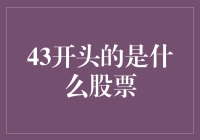 43开头的是什么股票